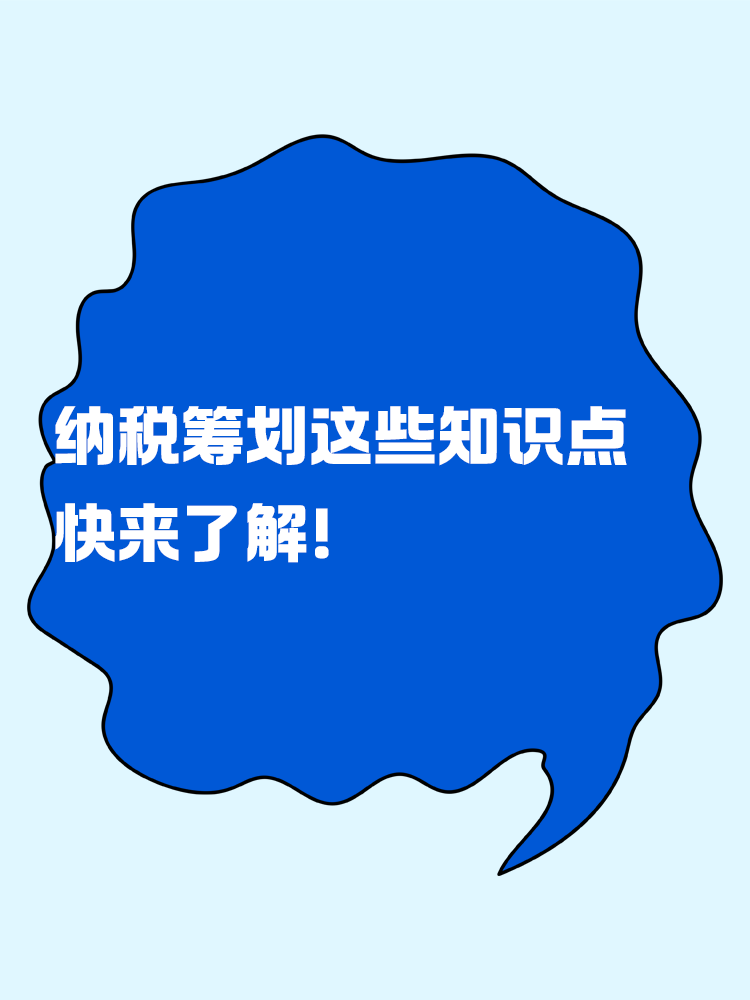 纳税筹划这些知识点
快来了解！